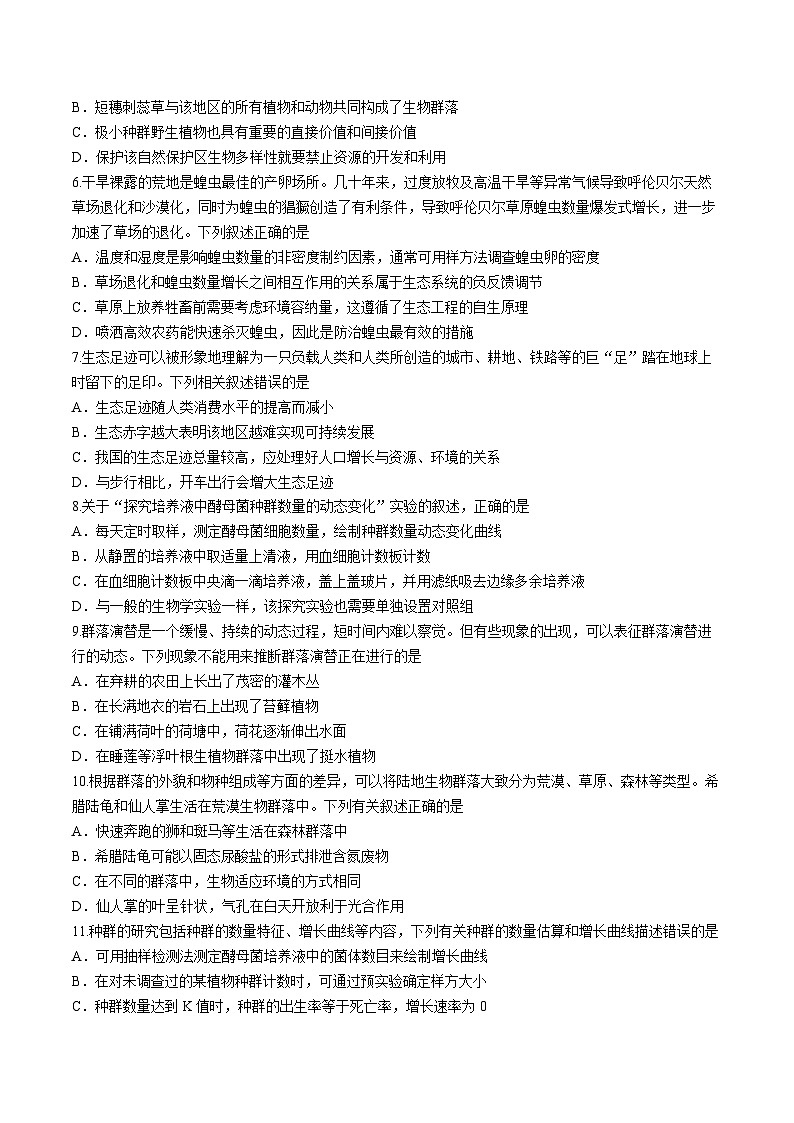 B．短穗刺蕊草与该地区的所有植物和动物共同构成了生物群落
C．极小种群野生植物也具有重要的直接价值和间接价值
D．保护该自然保护区生物多样性就要禁止资源的开发和利用
6.干旱裸露的荒地是蝗虫最佳的产卵场所。几十年来，过度放牧及高温干旱等异常气候导致呼伦贝尔天然草场退化和沙漠化，同时为蝗虫的猖獗创造了有利条件，导致呼伦贝尔草原蝗虫数量爆发式增长，进一步加速了草场的退化。下列叙述正确的是
A．温度和湿度是影响蝗虫数量的非密度制约因素，通常可用样方法调查蝗虫卵的密度
B．草场退化和蝗虫数量增长之间相互作用的关系属于生态系统的负反馈调节
C．草原上放养牲畜前需要考虑环境容纳量，这遵循了生态工程的自生原理
D．喷洒高效农药能快速杀灭蝗虫，因此是防治蝗虫最有效的措施
7.生态足迹可以被形象地理解为一只负载人类和人类所创造的城市、耕地、铁路等的巨“足”踏在地球上时留下的足印。下列相关叙述错误的是
A．生态足迹随人类消费水平的提高而减小
B．生态赤字越大表明该地区越难实现可持续发展
C．我国的生态足迹总量较高，应处理好人口增长与资源、环境的关系
D．与步行相比，开车出行会增大生态足迹
8.关于“探究培养液中酵母菌种群数量的动态变化”实验的叙述，正确的是
A．每天定时取样，测定酵母菌细胞数量，绘制种群数量动态变化曲线
B．从静置的培养液中取适量上清液，用血细胞计数板计数
C．在血细胞计数板中央滴一滴培养液，盖上盖玻片，并用滤纸吸去边缘多余培养液
D．与一般的生物学实验一样，该探究实验也需要单独设置对照组
9.群落演替是一个缓慢、持续的动态过程，短时间内难以察觉。但有些现象的出现，可以表征群落演替进行的动态。下列现象不能用来推断群落演替正在进行的是
A．在弃耕的农田上长出了茂密的灌木丛
B．在长满地衣的岩石上出现了苔藓植物
C．在铺满荷叶的荷塘中，荷花逐渐伸出水面
D．在睡莲等浮叶根生植物群落中出现了挺水植物
10.根据群落的外貌和物种组成等方面的差异，可以将陆地生物群落大致分为荒漠、草原、森林等类型。希腊陆龟和仙人掌生活在荒漠生物群落中。下列有关叙述正确的是
A．快速奔跑的狮和斑马等生活在森林群落中
B．希腊陆龟可能以固态尿酸盐的形式排泄含氮废物
C．在不同的群落中，生物适应环境的方式相同
D．仙人掌的叶呈针状，气孔在白天开放利于光合作用
11.种群的研究包括种群的数量特征、增长曲线等内容，下列有关种群的数量估算和增长曲线描述错误的是
A．可用抽样检测法测定酵母菌培养液中的菌体数目来绘制增长曲线
B．在对未调查过的某植物种群计数时，可通过预实验确定样方大小
C．种群数量达到 K 值时，种群的出生率等于死亡率，增长速率为 0